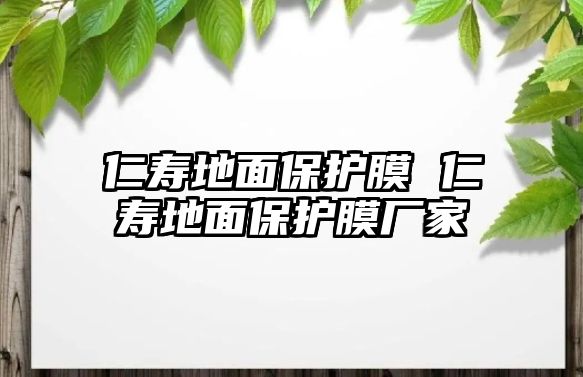 仁寿地面保护膜 仁寿地面保护膜厂家